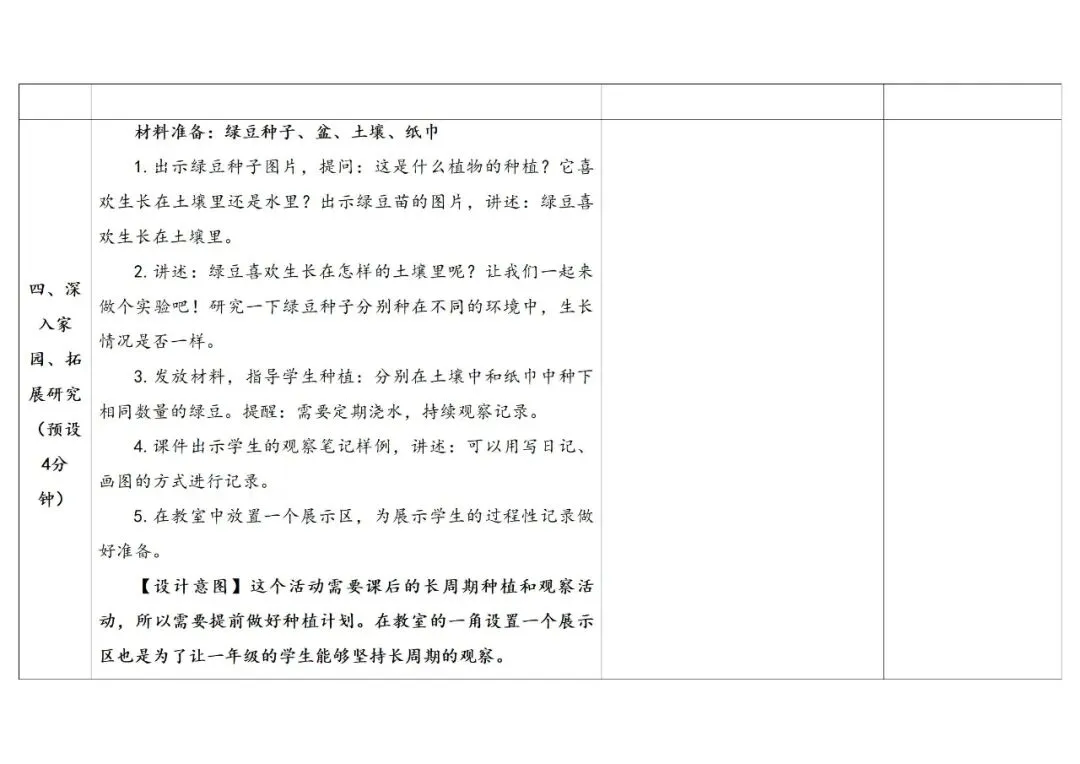 | | | | |
|---|---|---|---|
| 四、深入家园、拓展研究（预设4分钟） | 材料准备：绿豆种子、盆、土壤、纸巾<br>1. 出示绿豆种子图片，提问：这是什么植物的种植？它喜欢生长在土壤里还是水里？出示绿豆苗的图片，讲述：绿豆喜欢生长在土壤里。<br>2. 讲述：绿豆喜欢生长在怎样的土壤里呢？让我们一起来做个实验吧！研究一下绿豆种子分别种在不同的环境中，生长情况是否一样。<br>3. 发放材料，指导学生种植：分别在土壤中和纸巾中种下相同数量的绿豆。提醒：需要定期浇水，持续观察记录。<br>4. 课件出示学生的观察笔记样例，讲述：可以用写日记、画图的方式进行记录。<br>5. 在教室中放置一个展示区，为展示学生的过程性记录做好准备。<br>【设计意图】这个活动需要课后的长周期种植和观察活动，所以需要提前做好种植计划。在教室的一角设置一个展示区也是为了让一年级的学生能够坚持长周期的观察。 | | |